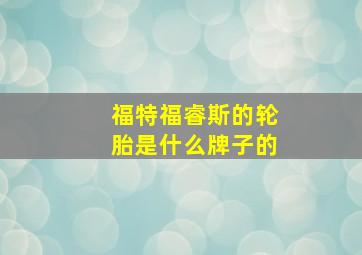 福特福睿斯的轮胎是什么牌子的